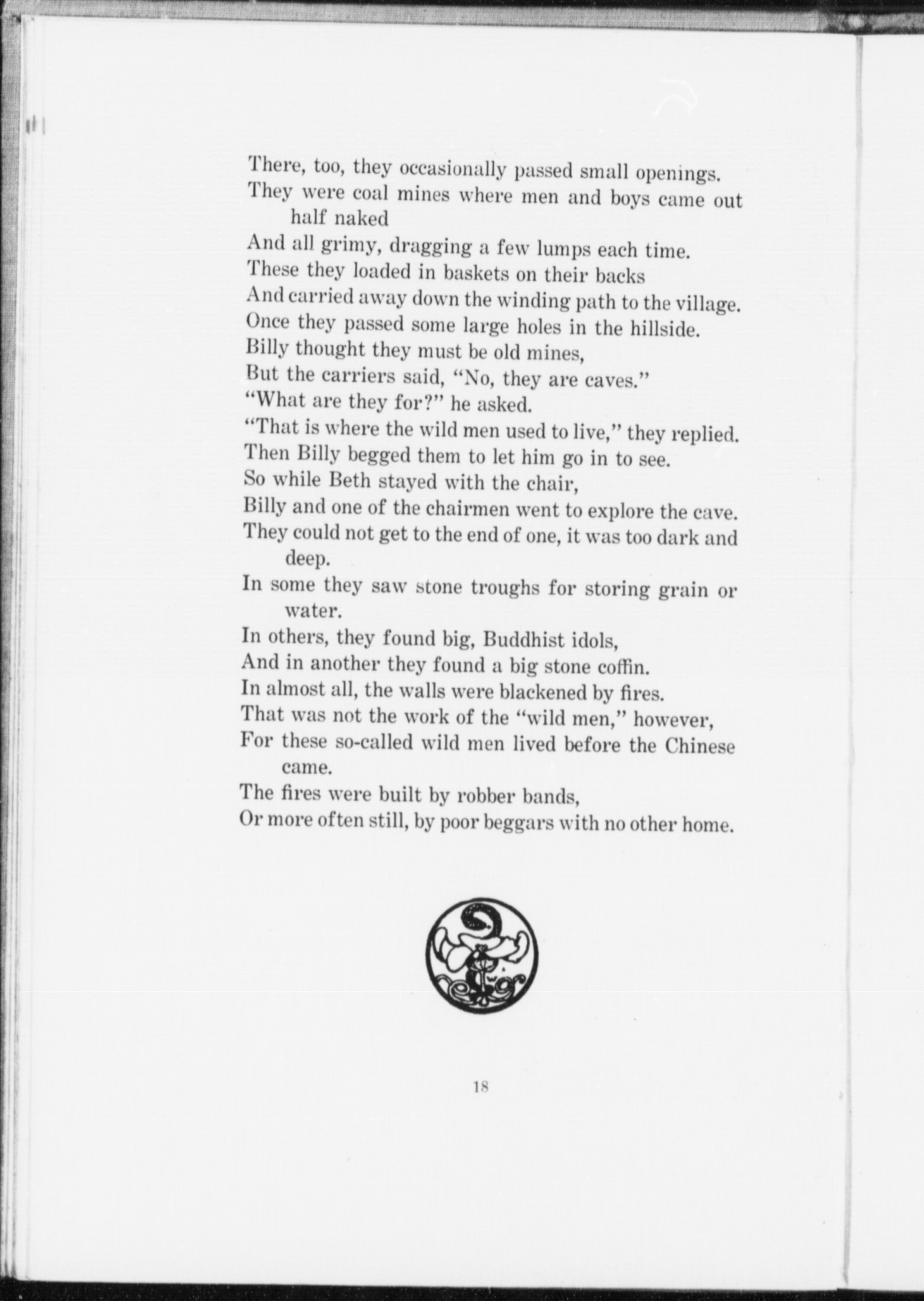 There, too, they occasionally passed small openings.
They were coal mines where men and boys came out half naked
And all grimy, dragging a few lumps each time.
These they loaded in baskets on their backs
And carried away down the winding path to the village.
Once they passed some large holes in the hillside.
Billy thought they must be old mines,
But the carriers said, "No, they are caves."
"What are they for?" he asked.
"That is where the wild men used to live," they replied.
Then Billy begged them to let him go in to see.
So while Beth stayed with the chair,
Billy and one of the chairmen went to explore the cave.
They could not get to the end of one, it was too dark and deep.
In some they saw stone troughs for storing grain or water.
In others, they found big, Buddhist idols,
And in another they found a big stone coffin.
In almost all, the walls were blackened by fires.
That was not the work of the "wild men," however,
For these so-called wild men lived before the Chinese came.
The fires were built by robber bands,
Or more often still, by poor beggars with no other home.

18